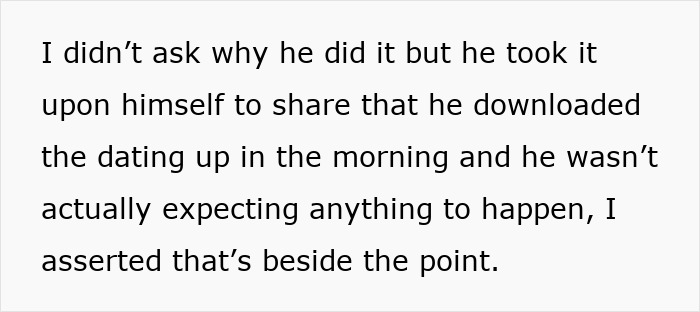 I didn’t ask why he did it but he took it upon himself to share that he downloaded the dating up in the morning and he wasn’t actually expecting anything to happen, I asserted that’s beside the point.